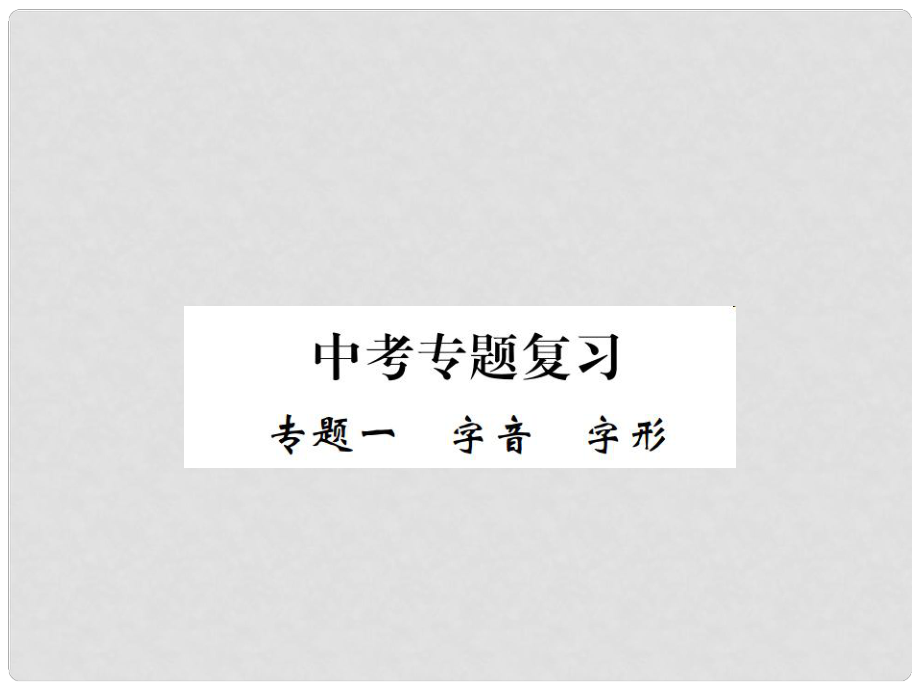 中考专题复习

专题一　字音　字形